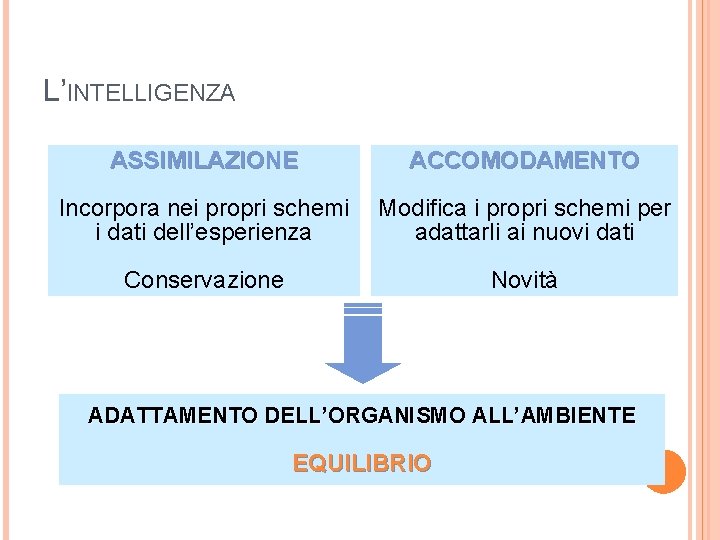 L'INTELLIGENZA

ASSIMILAZIONE

Incorpora nei propri schemi i dati dell'esperienza

Conservazione

ACCOMODAMENTO

Modifica i propri schemi per adattarli ai nuovi dati

Novità

ADATTAMENTO DELL'ORGANISMO ALL'AMBIENTE

EQUILIBRIO